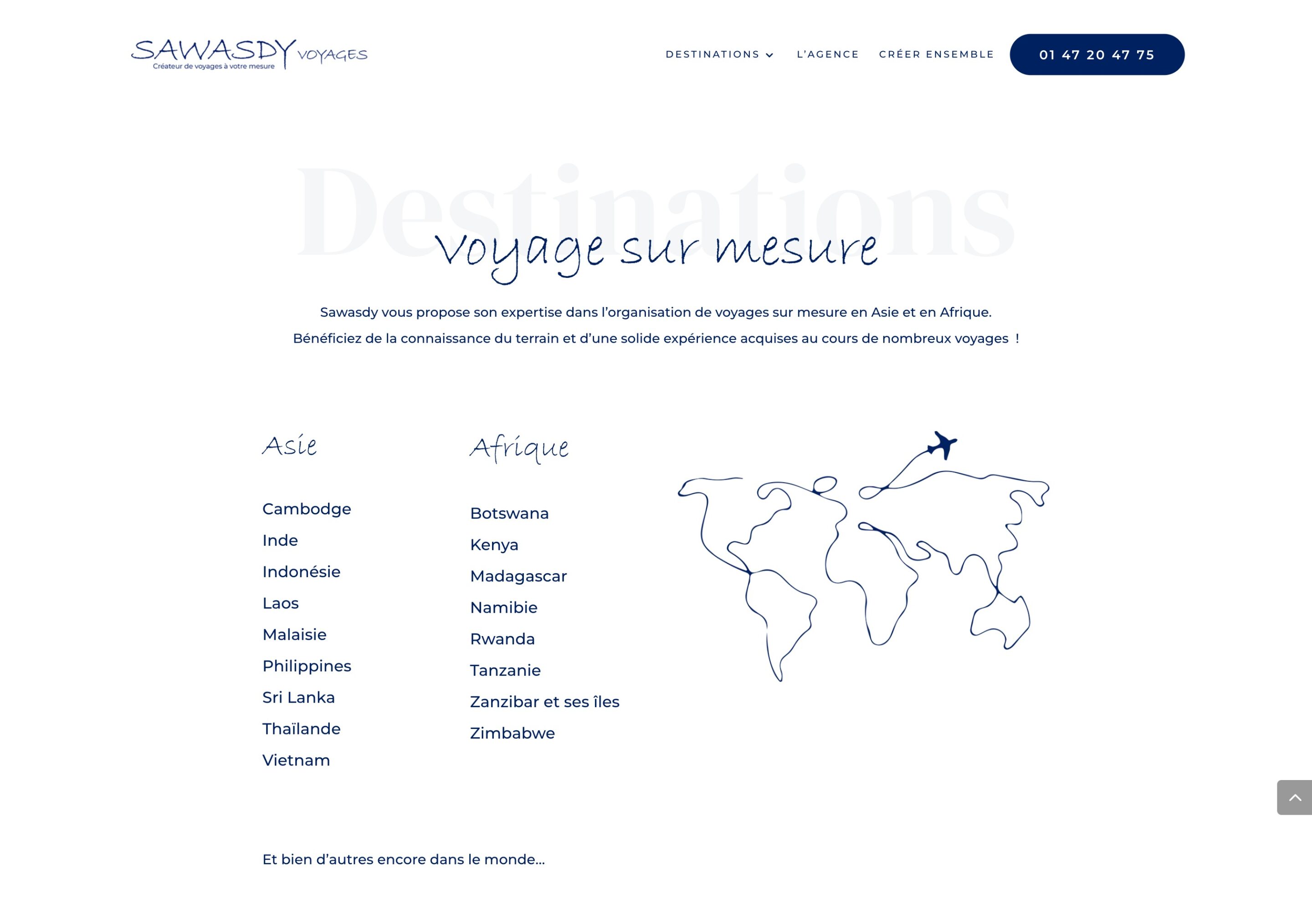 SAWASDY VOYAGES
Créateur de voyages à votre mesure

DESTINATIONS L'AGENCE CRÉER ENSEMBLE 01 47 20 47 75

Destinations

Voyage sur mesure

Sawasdy vous propose son expertise dans l'organisation de voyages sur mesure en Asie et en Afrique.

Bénéficiez de la connaissance du terrain et d'une solide expérience acquises au cours de nombreux voyages !

Asie

Cambodge
Inde
Indonésie
Laos
Malaisie
Philippines
Sri Lanka
Thaïlande
Vietnam

Afrique

Botswana
Kenya
Madagascar
Namibie
Rwanda
Tanzanie
Zanzibar et ses îles
Zimbabwe

Et bien d'autres encore dans le monde...